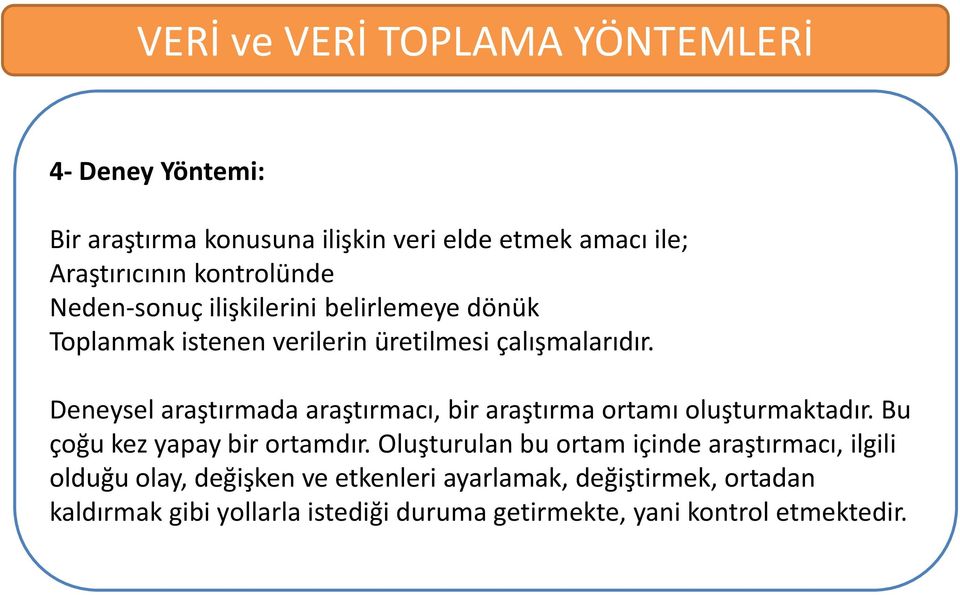 VERİ ve VERİ TOPLAMA YÖNTEMLERİ

4- Deney Yöntemi:

Bir araştırma konusuna ilişkin veri elde etmek amacı ile;
Araştırıcının kontrolünde
Neden-sonuç ilişkilerini belirlemeye dönük
Toplanmak istenen verilerin üretilmesi çalışmalarıdır.

Deneysel araştırmada araştırmacı, bir araştırma ortamı oluşturmaktadır. Bu çoğu kez yapay bir ortamdır. Oluşturulan bu ortam içinde araştırmacı, ilgili olduğu olay, değişken ve etkenleri ayarlamak, değiştirmek, ortadan kaldırmak gibi yollarla istediği duruma getirmekte, yani kontrol etmektedir.